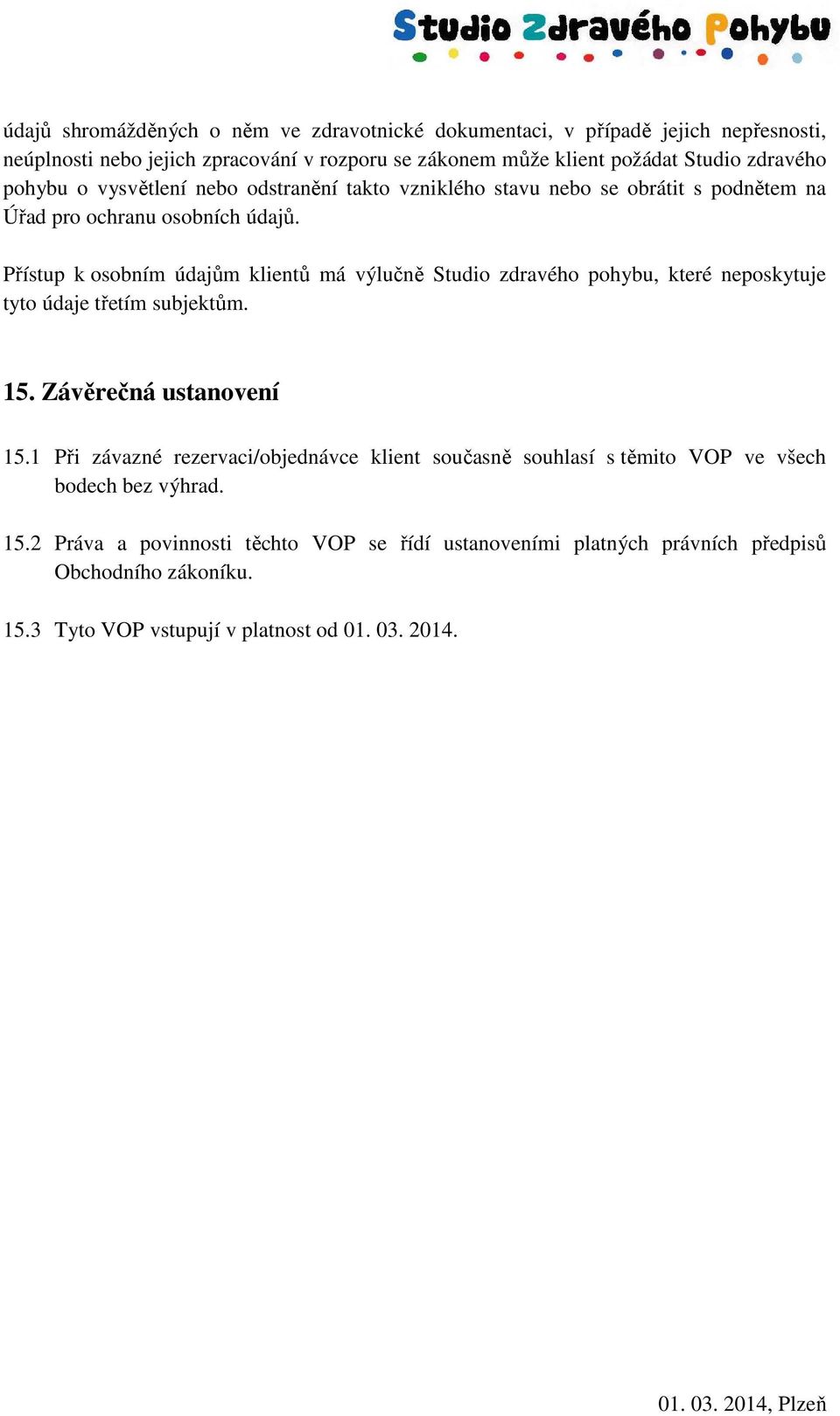 Studio Zdravého Pohybu

údajů shromážděných o něm ve zdravotnické dokumentaci, v případě jejich nepřesnosti, neúplnosti nebo jejich zpracování v rozporu se zákonem může klient požádat Studio zdravého pohybu o vysvětlení nebo odstranění takto vzniklého stavu nebo se obrátit s podnětem na Úřad pro ochranu osobních údajů.

Přístup k osobním údajům klientů má výlučně Studio zdravého pohybu, které neposkytuje tyto údaje třetím subjektům.

15. Závěrečná ustanovení

15.1 Při závazné rezervaci/objednávce klient současně souhlasí s těmito VOP ve všech bodech bez výhrad.

15.2 Práva a povinnosti těchto VOP se řídí ustanoveními platných právních předpisů Obchodního zákoníku.

15.3 Tyto VOP vstupují v platnost od 01. 03. 2014.

01. 03. 2014, Plzeň